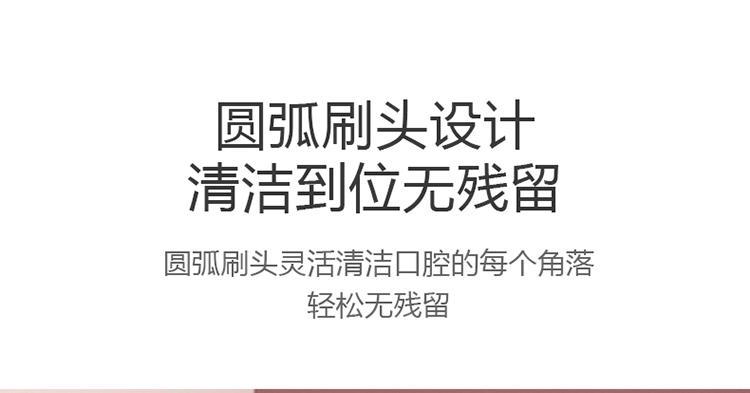 圆弧刷头设计
清洁到位无残留

圆弧刷头灵活清洁口腔的每个角落
轻松无残留